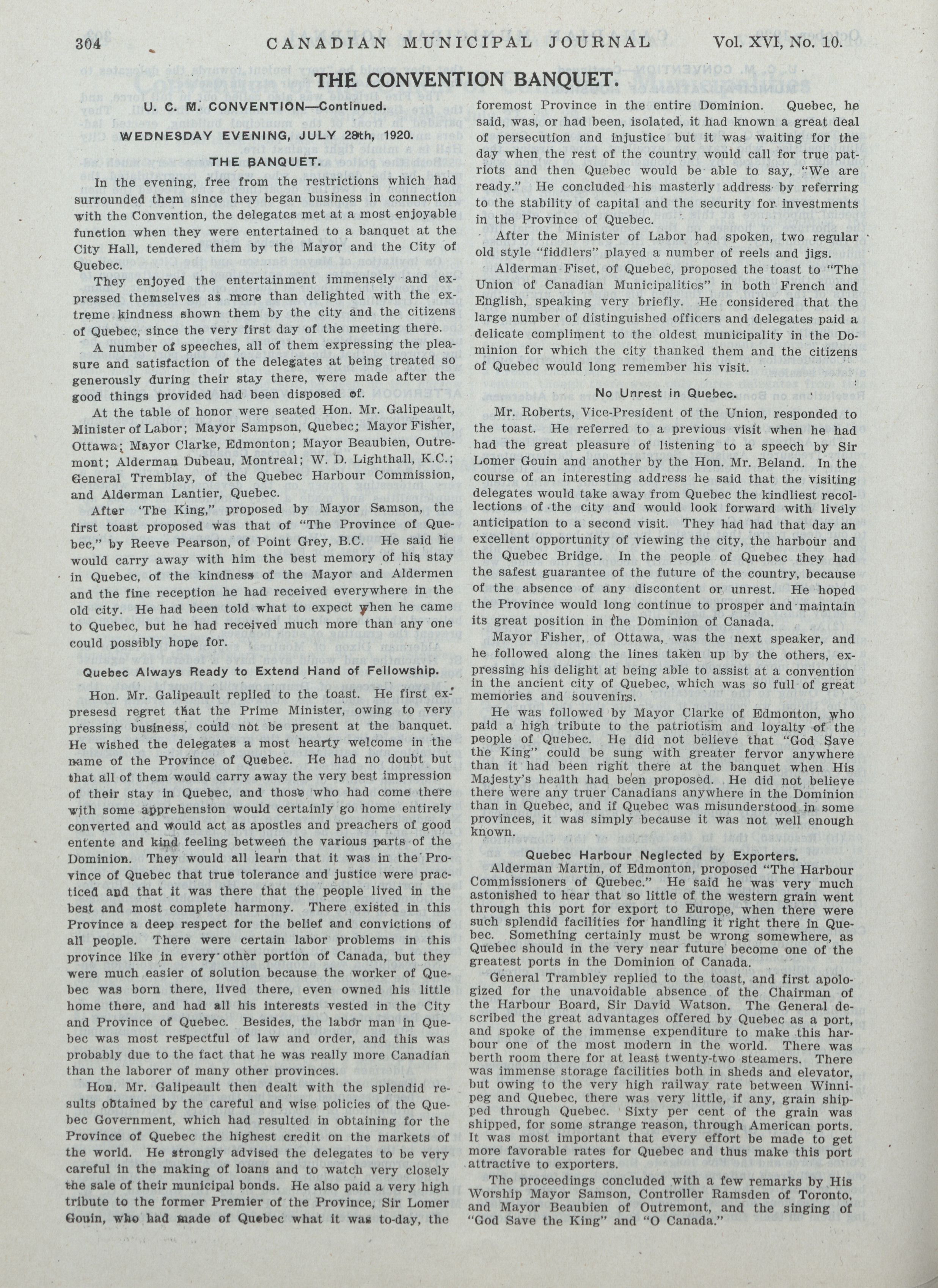 304 CANADIAN MUNICIPAL JOURNAL Vol. XVI, No. 10.

THE CONVENTION BANQUET.

U. C. M. CONVENTION—Continued.

WEDNESDAY EVENING, JULY 28th, 1920.

THE BANQUET.

In the evening, free from the restrictions which had surrounded them since they began business in connection with the Convention, the delegates met at a most enjoyable function when they were entertained to a banquet at the City Hall, tendered them by the Mayor and the City of Quebec.

They enjoyed the entertainment immensely and expressed themselves as more than delighted with the extreme kindness shown them by the city and the citizens of Quebec, since the very first day of the meeting there.

A number of speeches, all of them expressing the pleasure and satisfaction of the delegates at being treated so generously during their stay there, were made after the good things provided had been disposed of.

At the table of honor were seated Hon. Mr. Galipeault, Minister of Labor; Mayor Sampson, Quebec; Mayor Fisher, Ottawa; Mayor Clarke, Edmonton; Mayor Beaubien, Outremont; Alderman Dubeau, Montreal; W. D. Lighthall, K.C.; General Tremblay, of the Quebec Harbour Commission, and Alderman Lantier, Quebec.

After 'The King," proposed by Mayor Samson, the first toast proposed was that of "The Province of Quebec," by Reeve Pearson, of Point Grey, B.C. He said he would carry away with him the best memory of his stay in Quebec, of the kindness of the Mayor and Aldermen and the fine reception he had received everywhere in the old city. He had been told what to expect when he came to Quebec, but he had received much more than any one could possibly hope for.

Quebec Always Ready to Extend Hand of Fellowship.

Hon. Mr. Galipeault replied to the toast. He first expresesd regret that the Prime Minister, owing to very pressing business, could not be present at the banquet. He wished the delegates a most hearty welcome in the name of the Province of Quebec. He had no doubt but that all of them would carry away the very best impression of their stay in Quebec, and those who had come there with some apprehension would certainly go home entirely converted and would act as apostles and preachers of good entente and kind feeling between the various parts of the Dominion. They would all learn that it was in the Province of Quebec that true tolerance and justice were practiced and that it was there that the people lived in the best and most complete harmony. There existed in this Province a deep respect for the belief and convictions of all people. There were certain labor problems in this province like in every other portion of Canada, but they were much easier of solution because the worker of Quebec was born there, lived there, even owned his little home there, and had all his interests vested in the City and Province of Quebec. Besides, the labor man in Quebec was most respectful of law and order, and this was probably due to the fact that he was really more Canadian than the laborer of many other provinces.

Hon. Mr. Galipeault then dealt with the splendid results obtained by the careful and wise policies of the Quebec Government, which had resulted in obtaining for the Province of Quebec the highest credit on the markets of the world. He strongly advised the delegates to be very careful in the making of loans and to watch very closely the sale of their municipal bonds. He also paid a very high tribute to the former Premier of the Province, Sir Lomer Gouin, who had made of Quebec what it was to-day, the foremost Province in the entire Dominion. Quebec, he said, was, or had been, isolated, it had known a great deal of persecution and injustice but it was waiting for the day when the rest of the country would call for true patriots and then Quebec would be able to say, "We are ready." He concluded his masterly address by referring to the stability of capital and the security for investments in the Province of Quebec.

After the Minister of Labor had spoken, two regular old style "fiddlers" played a number of reels and jigs.

Alderman Fiset, of Quebec, proposed the toast to "The Union of Canadian Municipalities" in both French and English, speaking very briefly. He considered that the large number of distinguished officers and delegates paid a delicate compliment to the oldest municipality in the Dominion for which the city thanked them and the citizens of Quebec would long remember his visit.

No Unrest in Quebec.

Mr. Roberts, Vice-President of the Union, responded to the toast. He referred to a previous visit when he had had the great pleasure of listening to a speech by Sir Lomer Gouin and another by the Hon. Mr. Beland. In the course of an interesting address he said that the visiting delegates would take away from Quebec the kindliest recollections of the city and would look forward with lively anticipation to a second visit. They had had that day an excellent opportunity of viewing the city, the harbour and the Quebec Bridge. In the people of Quebec they had the safest guarantee of the future of the country, because of the absence of any discontent or unrest. He hoped the Province would long continue to prosper and maintain its great position in the Dominion of Canada.

Mayor Fisher, of Ottawa, was the next speaker, and he followed along the lines taken up by the others, expressing his delight at being able to assist at a convention in the ancient city of Quebec, which was so full of great memories and souvenirs.

He was followed by Mayor Clarke of Edmonton, who paid a high tribute to the patriotism and loyalty of the people of Quebec. He did not believe that "God Save the King" could be sung with greater fervor anywhere than it had been right there at the banquet when His Majesty's health had been proposed. He did not believe there were any truer Canadians anywhere in the Dominion than in Quebec, and if Quebec was misunderstood in some provinces, it was simply because it was not well enough known.

Quebec Harbour Neglected by Exporters.

Alderman Martin, of Edmonton, proposed "The Harbour Commissioners of Quebec." He said he was very much astonished to hear that so little of the western grain went through this port for export to Europe, when there were such splendid facilities for handling it right there in Quebec. Something certainly must be wrong somewhere, as Quebec should in the very near future become one of the greatest ports in the Dominion of Canada.

General Trambley replied to the toast, and first apologized for the unavoidable absence of the Chairman of the Harbour Board, Sir David Watson. The General described the great advantages offered by Quebec as a port, and spoke of the immense expenditure to make this harbour one of the most modern in the world. There was berth room there for at least twenty-two steamers. There was immense storage facilities both in sheds and elevator, but owing to the very high railway rate between Winnipeg and Quebec, there was very little, if any, grain shipped through Quebec. Sixty per cent of the grain was shipped, for some strange reason, through American ports. It was most important that every effort be made to get more favorable rates for Quebec and thus make this port attractive to exporters.

The proceedings concluded with a few remarks by His Worship Mayor Samson, Controller Ramsden of Toronto, and Mayor Beaubien of Outremont, and the singing of "God Save the King" and "O Canada."